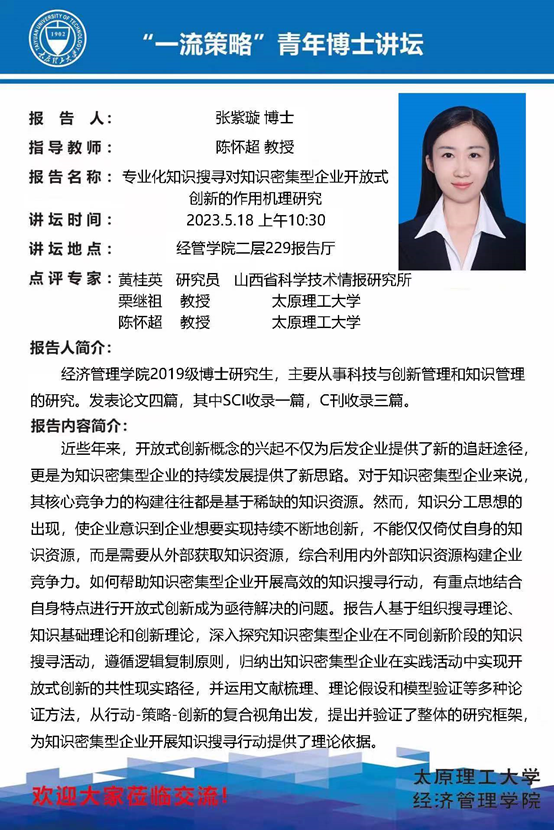 TAIYUAN UNIVERSITY OF TECHNOLOGY 1902 太原理工大学

“一流策略”青年博士讲坛

报 告 人： 张紫璇 博士
指导教师： 陈怀超 教授
报告名称： 专业化知识搜寻对知识密集型企业开放式创新的作用机理研究
讲坛时间： 2023.5.18 上午10:30
讲坛地点： 经管学院二层229报告厅
点评专家： 黄桂英 研究员 山西省科学技术情报研究所
栗继祖 教授 太原理工大学
陈怀超 教授 太原理工大学

报告人简介：
经济管理学院2019级博士研究生，主要从事科技与创新管理和知识管理的研究。发表论文四篇，其中SCI收录一篇，C刊收录三篇。

报告内容简介：
近些年来，开放式创新概念的兴起不仅为后发企业提供了新的追赶途径，更是为知识密集型企业的持续发展提供了新思路。对于知识密集型企业来说，其核心竞争力的构建往往都是基于稀缺的知识资源。然而，知识分工思想的出现，使企业意识到企业想要实现持续不断地创新，不能仅仅倚仗自身的知识资源，而是需要从外部获取知识资源，综合利用内外部知识资源构建企业竞争力。如何帮助知识密集型企业开展高效的知识搜寻行动，有重点地结合自身特点进行开放式创新成为亟待解决的问题。报告人基于组织搜寻理论、知识基础理论和创新理论，深入探究知识密集型企业在不同创新阶段的知识搜寻活动，遵循逻辑复制原则，归纳出知识密集型企业在实践活动中实现开放式创新的共性现实路径，并运用文献梳理、理论假设和模型验证等多种论证方法，从行动-策略-创新的复合视角出发，提出并验证了整体的研究框架，为知识密集型企业开展知识搜寻行动提供了理论依据。

欢迎大家莅临交流！

太原理工大学
经济管理学院